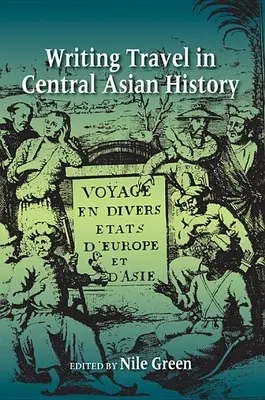 Writing Travel in Central Asian History

VOYAGE EN DIVERS ETATS D'EUROPE ET D'ASIE

EDITED BY Nile Green